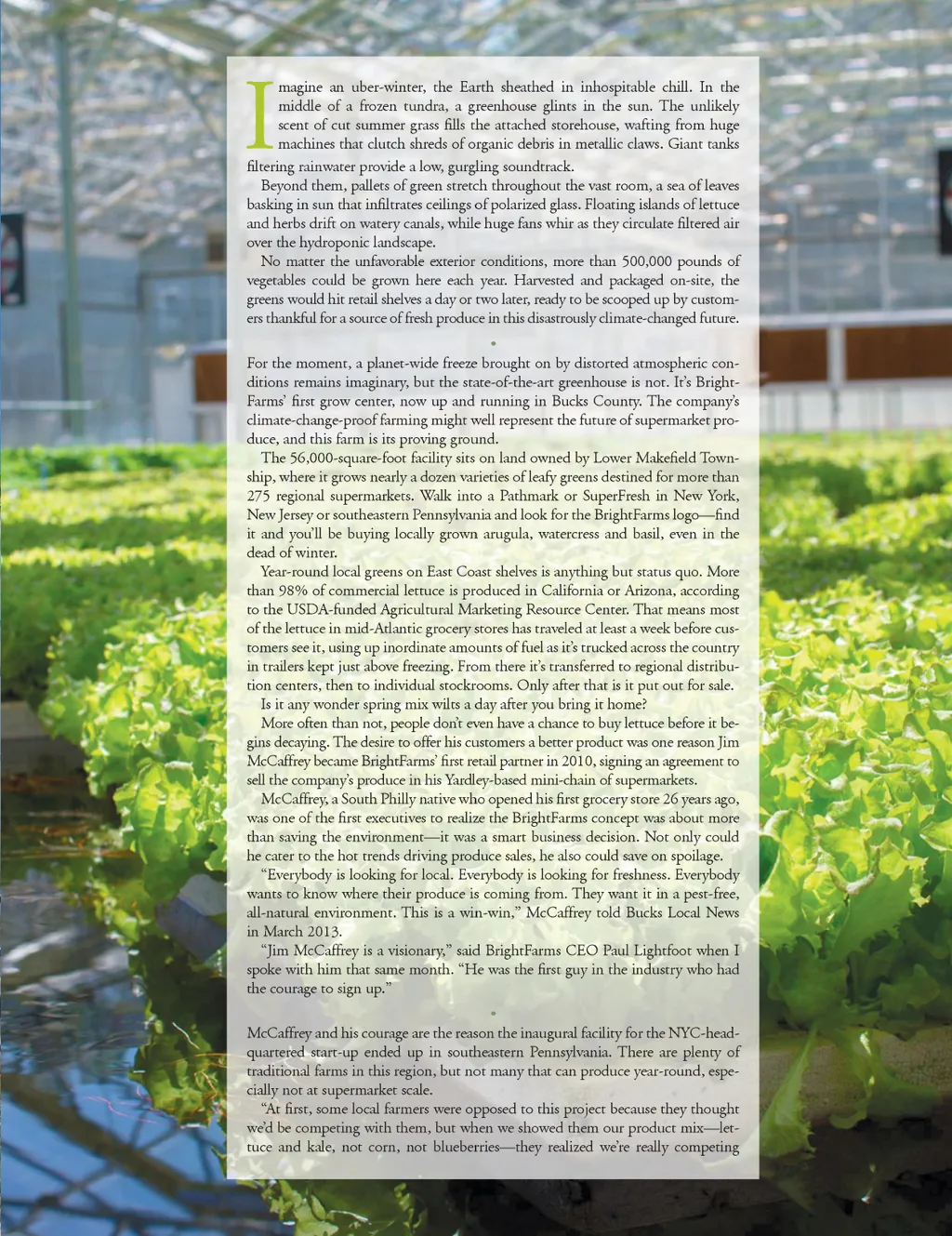 Imagine an uber-winter, the Earth sheathed in inhospitable chill. In the middle of a frozen tundra, a greenhouse glints in the sun. The unlikely scent of cut summer grass fills the attached storehouse, wafting from huge machines that clutch shreds of organic debris in metallic claws. Giant tanks filtering rainwater provide a low, gurgling soundtrack.

Beyond them, pallets of green stretch throughout the vast room, a sea of leaves basking in sun that infiltrates ceilings of polarized glass. Floating islands of lettuce and herbs drift on watery canals, while huge fans whir as they circulate filtered air over the hydroponic landscape.

No matter the unfavorable exterior conditions, more than 500,000 pounds of vegetables could be grown here each year. Harvested and packaged on-site, the greens would hit retail shelves a day or two later, ready to be scooped up by customers thankful for a source of fresh produce in this disastrously climate-changed future.

•

For the moment, a planet-wide freeze brought on by distorted atmospheric conditions remains imaginary, but the state-of-the-art greenhouse is not. It's BrightFarms' first grow center, now up and running in Bucks County. The company's climate-change-proof farming might well represent the future of supermarket produce, and this farm is its proving ground.

The 56,000-square-foot facility sits on land owned by Lower Makefield Township, where it grows nearly a dozen varieties of leafy greens destined for more than 275 regional supermarkets. Walk into a Pathmark or SuperFresh in New York, New Jersey or southeastern Pennsylvania and look for the BrightFarms logo—find it and you'll be buying locally grown arugula, watercress and basil, even in the dead of winter.

Year-round local greens on East Coast shelves is anything but status quo. More than 98% of commercial lettuce is produced in California or Arizona, according to the USDA-funded Agricultural Marketing Resource Center. That means most of the lettuce in mid-Atlantic grocery stores has traveled at least a week before customers see it, using up inordinate amounts of fuel as it's trucked across the country in trailers kept just above freezing. From there it's transferred to regional distribution centers, then to individual stockrooms. Only after that is it put out for sale.

Is it any wonder spring mix wilts a day after you bring it home?

More often than not, people don't even have a chance to buy lettuce before it begins decaying. The desire to offer his customers a better product was one reason Jim McCaffrey became BrightFarms' first retail partner in 2010, signing an agreement to sell the company's produce in his Yardley-based mini-chain of supermarkets.

McCaffrey, a South Philly native who opened his first grocery store 26 years ago, was one of the first executives to realize the BrightFarms concept was about more than saving the environment—it was a smart business decision. Not only could he cater to the hot trends driving produce sales, he also could save on spoilage.

"Everybody is looking for local. Everybody is looking for freshness. Everybody wants to know where their produce is coming from. They want it in a pest-free, all-natural environment. This is a win-win," McCaffrey told Bucks Local News in March 2013.

"Jim McCaffrey is a visionary," said BrightFarms CEO Paul Lightfoot when I spoke with him that same month. "He was the first guy in the industry who had the courage to sign up."

•

McCaffrey and his courage are the reason the inaugural facility for the NYC-headquartered start-up ended up in southeastern Pennsylvania. There are plenty of traditional farms in this region, but not many that can produce year-round, especially not at supermarket scale.

"At first, some local farmers were opposed to this project because they thought we'd be competing with them, but when we showed them our product mix—lettuce and kale, not corn, not blueberries—they realized we're really competing